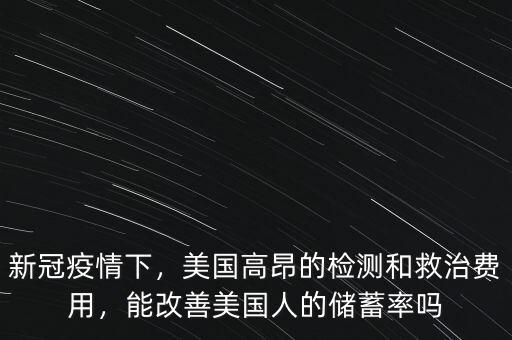 新冠疫情下，美国高昂的检测和救治费用，能改善美国人的储蓄率吗